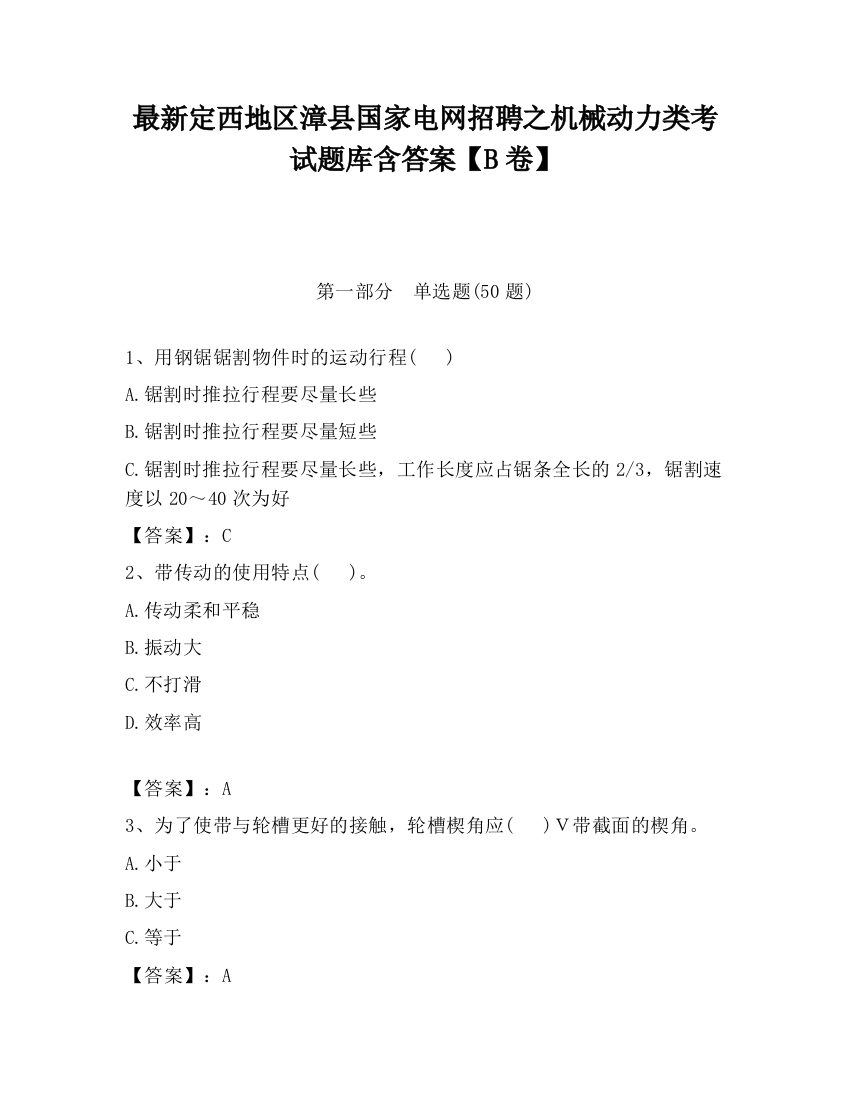 最新定西地区漳县国家电网招聘之机械动力类考试题库含答案【B卷】

第一部分　单选题(50题)

1、用钢锯锯割物件时的运动行程(　)

A.锯割时推拉行程要尽量长些

B.锯割时推拉行程要尽量短些

C.锯割时推拉行程要尽量长些，工作长度应占锯条全长的2/3，锯割速度以20～40次为好

【答案】：C

2、带传动的使用特点(　)。

A.传动柔和平稳

B.振动大

C.不打滑

D.效率高

【答案】：A

3、为了使带与轮槽更好的接触，轮槽楔角应(　)V带截面的楔角。

A.小于

B.大于

C.等于

【答案】：A